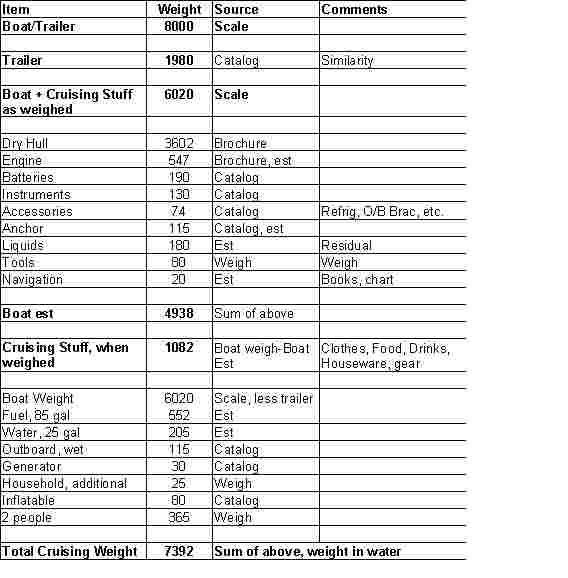 | Item | Weight | Source | Comments |
|---|---|---|---|
| Boat/Trailer | 8000 | Scale | |
| | | | |
| Trailer | 1980 | Catalog | Similarity |
| | | | |
| Boat + Cruising Stuff as weighed | 6020 | Scale | |
| | | | |
| Dry Hull | 3602 | Brochure | |
| Engine | 547 | Brochure, est | |
| Batteries | 190 | Catalog | |
| Instruments | 130 | Catalog | |
| Accessories | 74 | Catalog | Refrig, O/B Brac, etc. |
| Anchor | 115 | Catalog, est | |
| Liquids | 180 | Est | Residual |
| Tools | 80 | Weigh | Weigh |
| Navigation | 20 | Est | Books, chart |
| | | | |
| Boat est | 4938 | Sum of above | |
| | | | |
| Cruising Stuff, when weighed | 1082 | Boat weigh-Boat Est | Clothes, Food, Drinks, Houseware, gear |
| | | | |
| Boat Weight | 6020 | Scale, less trailer | |
| Fuel, 85 gal | 552 | Est | |
| Water, 25 gal | 205 | Est | |
| Outboard, wet | 115 | Catalog | |
| Generator | 30 | Catalog | |
| Household, additional | 25 | Weigh | |
| Inflatable | 80 | Catalog | |
| 2 people | 365 | Weigh | |
| | | | |
| Total Cruising Weight | 7392 | Sum of above, weight in water | |